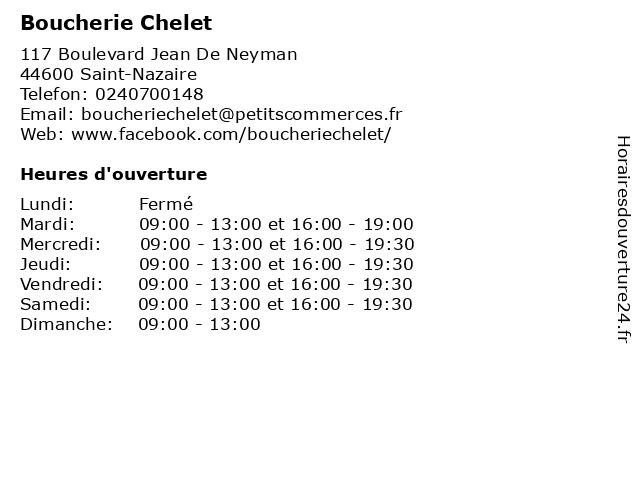 Boucherie Chelet

117 Boulevard Jean De Neyman
44600 Saint-Nazaire
Telefon: 0240700148
Email: boucheriechelet@petitscommerces.fr
Web: www.facebook.com/boucheriechelet/

Heures d'ouverture

| | |
|---|---|
| Lundi: | Fermé |
| Mardi: | 09:00 - 13:00 et 16:00 - 19:00 |
| Mercredi: | 09:00 - 13:00 et 16:00 - 19:30 |
| Jeudi: | 09:00 - 13:00 et 16:00 - 19:30 |
| Vendredi: | 09:00 - 13:00 et 16:00 - 19:30 |
| Samedi: | 09:00 - 13:00 et 16:00 - 19:30 |
| Dimanche: | 09:00 - 13:00 |

Horairesdouverture24.fr